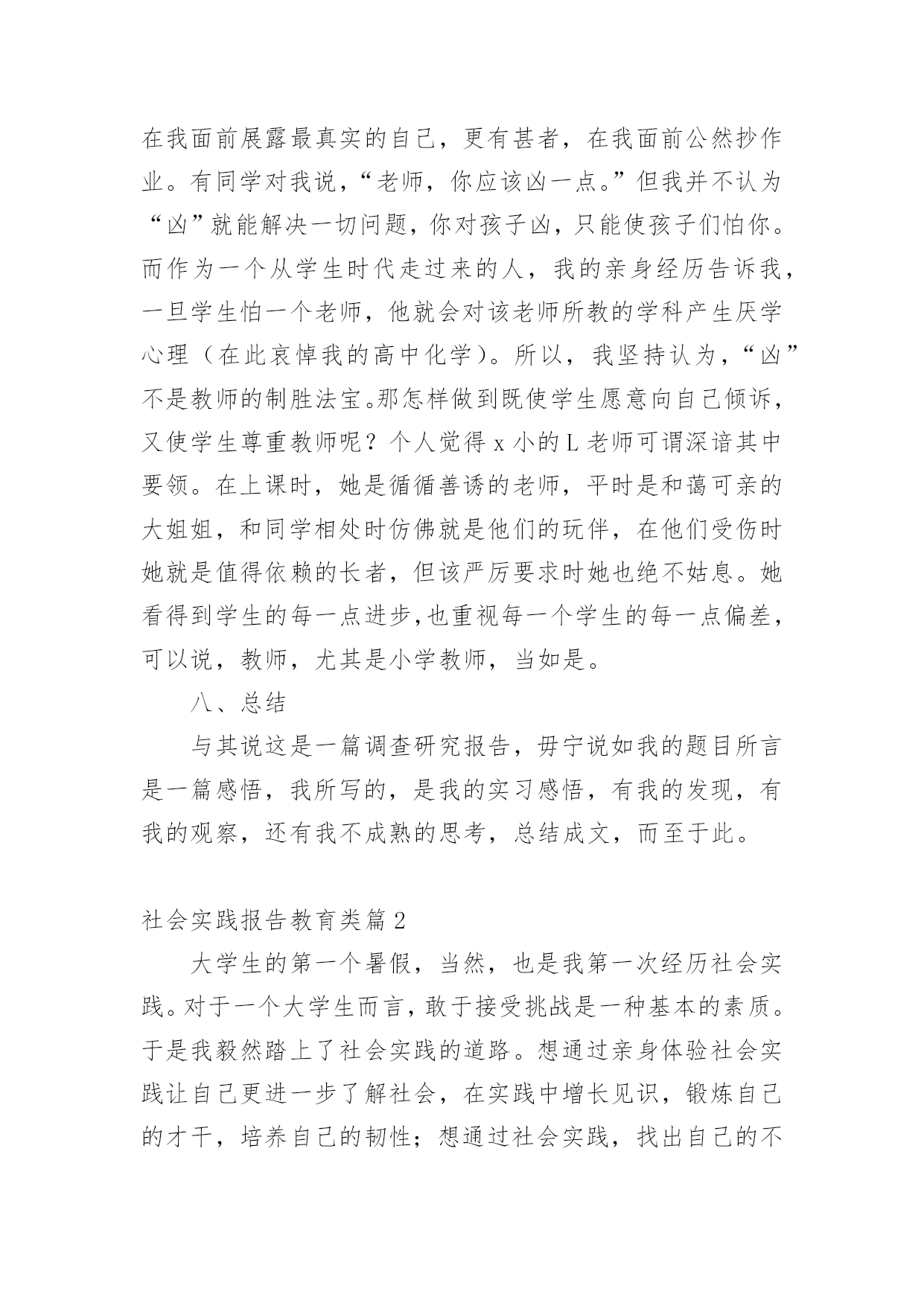 在我面前展露最真实的自己，更有甚者，在我面前公然抄作业。有同学对我说，“老师，你应该凶一点。”但我并不认为“凶”就能解决一切问题，你对孩子凶，只能使孩子们怕你。而作为一个从学生时代走过来的人，我的亲身经历告诉我，一旦学生怕一个老师，他就会对该老师所教的学科产生厌学心理（在此哀悼我的高中化学）。所以，我坚持认为，“凶”不是教师的制胜法宝。那怎样做到既使学生愿意向自己倾诉，又使学生尊重教师呢？个人觉得 x 小的 L 老师可谓深谙其中要领。在上课时，她是循循善诱的老师，平时是和蔼可亲的大姐姐，和同学相处时仿佛就是他们的玩伴，在他们受伤时她就是值得依赖的长者，但该严厉要求时她也绝不姑息。她看得到学生的每一点进步，也重视每一个学生的每一点偏差，可以说，教师，尤其是小学教师，当如是。

八、总结

与其说这是一篇调查研究报告，毋宁说如我的题目所言是一篇感悟，我所写的，是我的实习感悟，有我的发现，有我的观察，还有我不成熟的思考，总结成文，而至于此。

社会实践报告教育类篇 2

大学生的第一个暑假，当然，也是我第一次经历社会实践。对于一个大学生而言，敢于接受挑战是一种基本的素质。于是我毅然踏上了社会实践的道路。想通过亲身体验社会实践让自己更进一步了解社会，在实践中增长见识，锻炼自己的才干，培养自己的韧性；想通过社会实践，找出自己的不